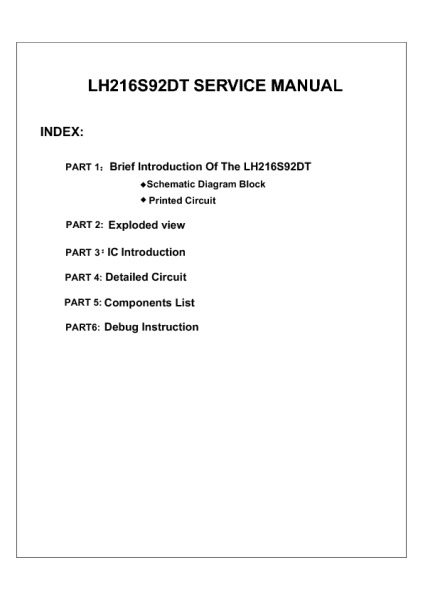 LH216S92DT SERVICE MANUAL

INDEX:

PART 1： Brief Introduction Of The LH216S92DT

◆Schematic Diagram Block

◆ Printed Circuit

PART 2: Exploded view

PART 3： IC Introduction

PART 4: Detailed Circuit

PART 5: Components List

PART6: Debug Instruction